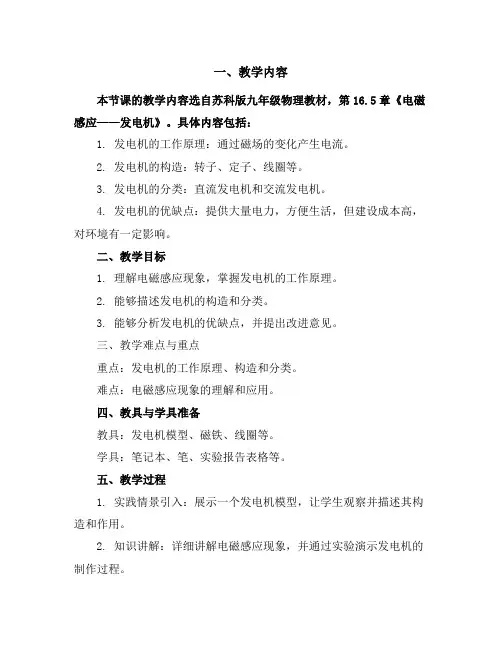 一、教学内容

本节课的教学内容选自苏科版九年级物理教材，第 16.5 章《电磁感应——发电机》。具体内容包括：

1. 发电机的工作原理：通过磁场的变化产生电流。

2. 发电机的构造：转子、定子、线圈等。

3. 发电机的分类：直流发电机和交流发电机。

4. 发电机的优缺点：提供大量电力，方便生活，但建设成本高，对环境有一定影响。

二、教学目标

1. 理解电磁感应现象，掌握发电机的工作原理。

2. 能够描述发电机的构造和分类。

3. 能够分析发电机的优缺点，并提出改进意见。

三、教学难点与重点

重点：发电机的工作原理、构造和分类。

难点：电磁感应现象的理解和应用。

四、教具与学具准备

教具：发电机模型、磁铁、线圈等。

学具：笔记本、笔、实验报告表格等。

五、教学过程

1. 实践情景引入：展示一个发电机模型，让学生观察并描述其构造和作用。

2. 知识讲解：详细讲解电磁感应现象，并通过实验演示发电机的制作过程。